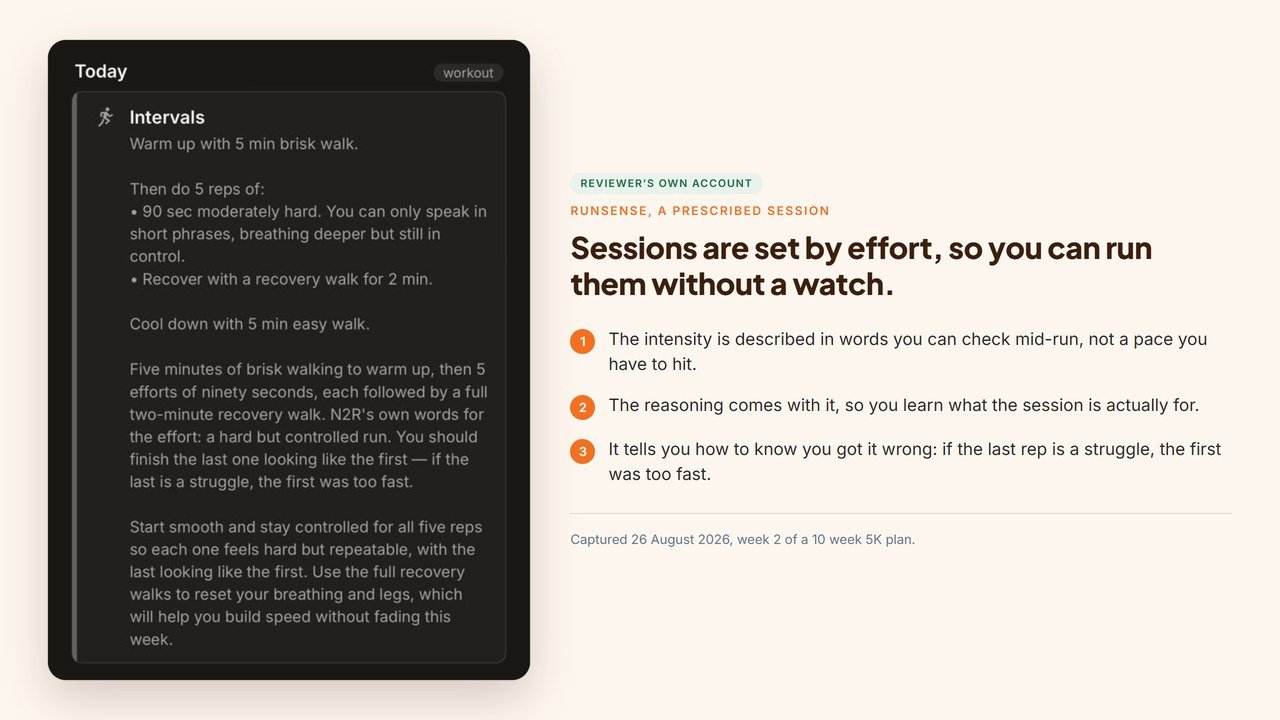 Today

workout

Intervals

Warm up with 5 min brisk walk.

Then do 5 reps of:
• 90 sec moderately hard. You can only speak in short phrases, breathing deeper but still in control.
• Recover with a recovery walk for 2 min.

Cool down with 5 min easy walk.

Five minutes of brisk walking to warm up, then 5 efforts of ninety seconds, each followed by a full two-minute recovery walk. N2R's own words for the effort: a hard but controlled run. You should finish the last one looking like the first — if the last is a struggle, the first was too fast.

Start smooth and stay controlled for all five reps so each one feels hard but repeatable, with the last looking like the first. Use the full recovery walks to reset your breathing and legs, which will help you build speed without fading this week.

REVIEWER'S OWN ACCOUNT

RUNSENSE, A PRESCRIBED SESSION

Sessions are set by effort, so you can run them without a watch.

1 The intensity is described in words you can check mid-run, not a pace you have to hit.

2 The reasoning comes with it, so you learn what the session is actually for.

3 It tells you how to know you got it wrong: if the last rep is a struggle, the first was too fast.

Captured 26 August 2026, week 2 of a 10 week 5K plan.